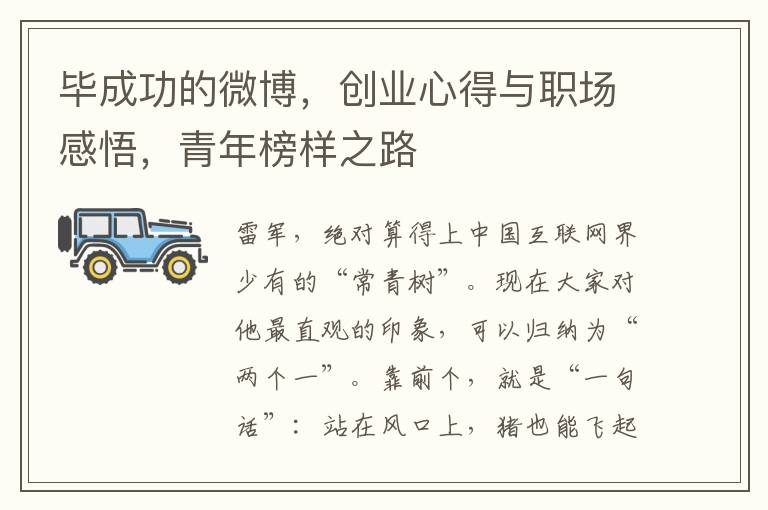 毕成功的微博，创业心得与职场感悟，青年榜样之路

雷军，绝对算得上中国互联网界少有的“常青树”。现在大家对他最直观的印象，可以归纳为“两个一”。靠前个，就是“一句话”：站在风口上，猪也能飞起